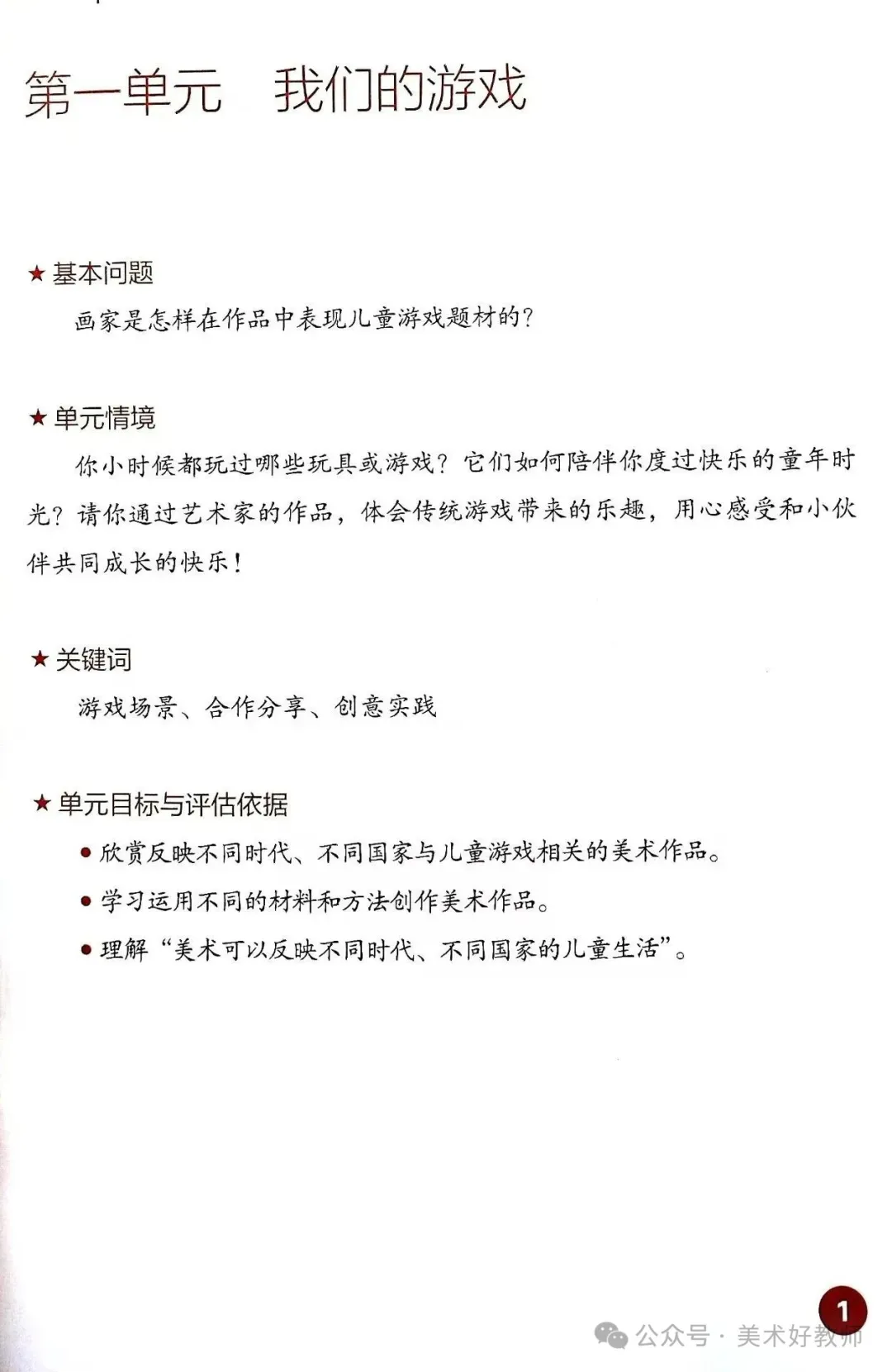 第一单元　我们的游戏

★ 基本问题

画家是怎样在作品中表现儿童游戏题材的？

★ 单元情境

你小时候都玩过哪些玩具或游戏？它们如何陪伴你度过快乐的童年时光？请你通过艺术家的作品，体会传统游戏带来的乐趣，用心感受和小伙伴共同成长的快乐！

★ 关键词

游戏场景、合作分享、创意实践

★ 单元目标与评估依据

● 欣赏反映不同时代、不同国家与儿童游戏相关的美术作品。

● 学习运用不同的材料和方法创作美术作品。

● 理解“美术可以反映不同时代、不同国家的儿童生活”。

1

公众号 · 美术好教师